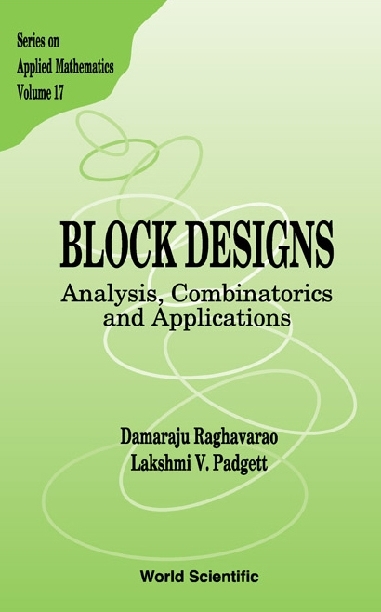 Series on
Applied Mathematics
Volume 17

BLOCK DESIGNS
Analysis, Combinatorics and Applications

Damaraju Raghavarao
Lakshmi V. Padgett

World Scientific